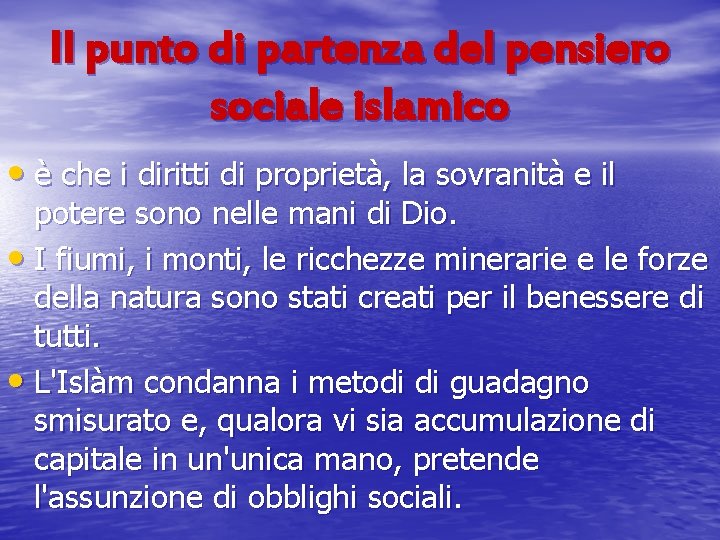 Il punto di partenza del pensiero sociale islamico

• è che i diritti di proprietà, la sovranità e il potere sono nelle mani di Dio.
• I fiumi, i monti, le ricchezze minerarie e le forze della natura sono stati creati per il benessere di tutti.
• L'Islàm condanna i metodi di guadagno smisurato e, qualora vi sia accumulazione di capitale in un'unica mano, pretende l'assunzione di obblighi sociali.